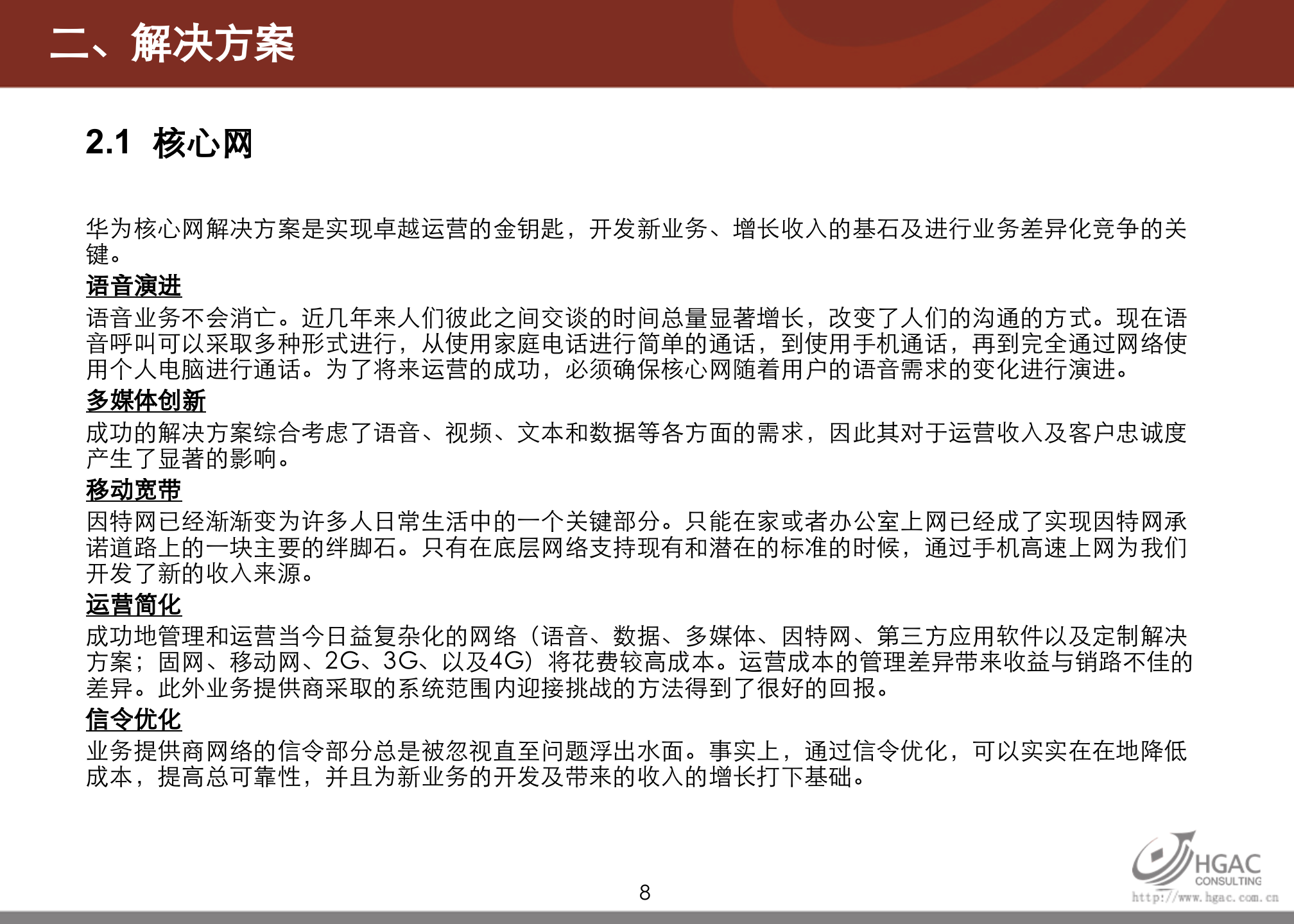 二、解决方案

2.1 核心网

华为核心网解决方案是实现卓越运营的金钥匙，开发新业务、增长收入的基石及进行业务差异化竞争的关键。

语音演进

语音业务不会消亡。近几年来人们彼此之间交谈的时间总量显著增长，改变了人们的沟通的方式。现在语音呼叫可以采取多种形式进行，从使用家庭电话进行简单的通话，到使用手机通话，再到完全通过网络使用个人电脑进行通话。为了将来运营的成功，必须确保核心网随着用户的语音需求的变化进行演进。

多媒体创新

成功的解决方案综合考虑了语音、视频、文本和数据等各方面的需求，因此其对于运营收入及客户忠诚度产生了显著的影响。

移动宽带

因特网已经渐渐变为许多人日常生活中的一个关键部分。只能在家或者办公室上网已经成了实现因特网承诺道路上的一块主要的绊脚石。只有在底层网络支持现有和潜在的标准的时候，通过手机高速上网为我们开发了新的收入来源。

运营简化

成功地管理和运营当今日益复杂化的网络（语音、数据、多媒体、因特网、第三方应用软件以及定制解决方案；固网、移动网、2G、3G、以及4G）将花费较高成本。运营成本的管理差异带来收益与销路不佳的差异。此外业务提供商采取的系统范围内迎接挑战的方法得到了很好的回报。

信令优化

业务提供商网络的信令部分总是被忽视直至问题浮出水面。事实上，通过信令优化，可以实实在在地降低成本，提高总可靠性，并且为新业务的开发及带来的收入的增长打下基础。

8

HGAC
CONSULTING
http://www.hgac.com.cn